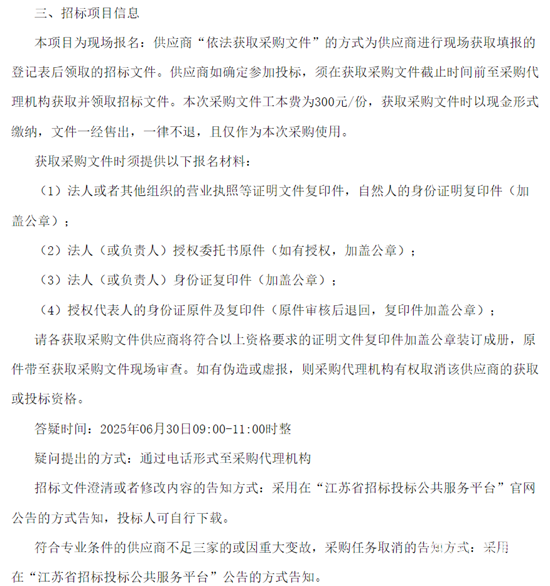 三、招标项目信息

本项目为现场报名：供应商“依法获取采购文件”的方式为供应商进行现场获取填报的登记表后领取的招标文件。供应商如确定参加投标，须在获取采购文件截止时间前至采购代理机构获取并领取招标文件。本次采购文件工本费为300元/份，获取采购文件时以现金形式缴纳，文件一经售出，一律不退，且仅作为本次采购使用。

获取采购文件时须提供以下报名材料：

（1）法人或者其他组织的营业执照等证明文件复印件，自然人的身份证明复印件（加盖公章）；

（2）法人（或负责人）授权委托书原件（如有授权，加盖公章）；

（3）法人（或负责人）身份证复印件（加盖公章）；

（4）授权代表人的身份证原件及复印件（原件审核后退回，复印件加盖公章）；

请各获取采购文件供应商将符合以上资格要求的证明文件复印件加盖公章装订成册，原件带至获取采购文件现场审查。如有伪造或虚报，则采购代理机构有权取消该供应商的获取或投标资格。

答疑时间：2025年06月30日09:00-11:00时整

疑问提出的方式：通过电话形式至采购代理机构

招标文件澄清或者修改内容的告知方式：采用在“江苏省招标投标公共服务平台”官网公告的方式告知，投标人可自行下载。

符合专业条件的供应商不足三家的或因重大变故，采购任务取消的告知方式：采用在“江苏省招标投标公共服务平台”公告的方式告知。